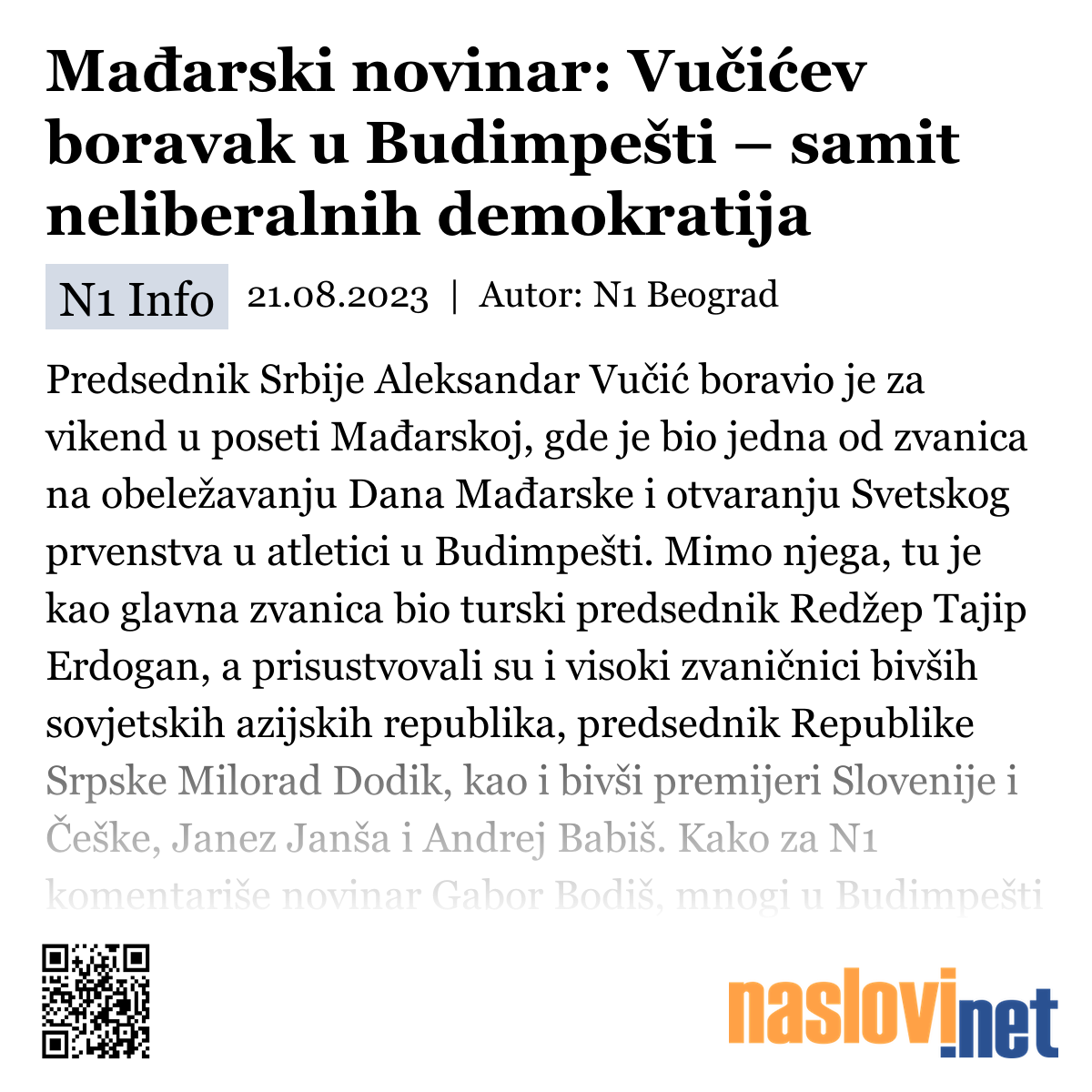 Mađarski novinar: Vučićev boravak u Budimpešti – samit neliberalnih demokratija

N1 Info 21.08.2023 | Autor: N1 Beograd

Predsednik Srbije Aleksandar Vučić boravio je za vikend u poseti Mađarskoj, gde je bio jedna od zvanica na obeležavanju Dana Mađarske i otvaranju Svetskog prvenstva u atletici u Budimpešti. Mimo njega, tu je kao glavna zvanica bio turski predsednik Redžep Tajip Erdogan, a prisustvovali su i visoki zvaničnici bivših sovjetskih azijskih republika, predsednik Republike Srpske Milorad Dodik, kao i bivši premijeri Slovenije i Češke, Janez Janša i Andrej Babiš. Kako za N1 komentariše novinar Gabor Bodiš, mnogi u Budimpešti

naslovi.net